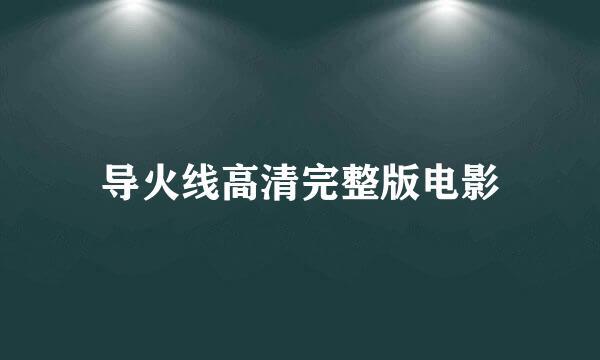 导火线高清完整版电影